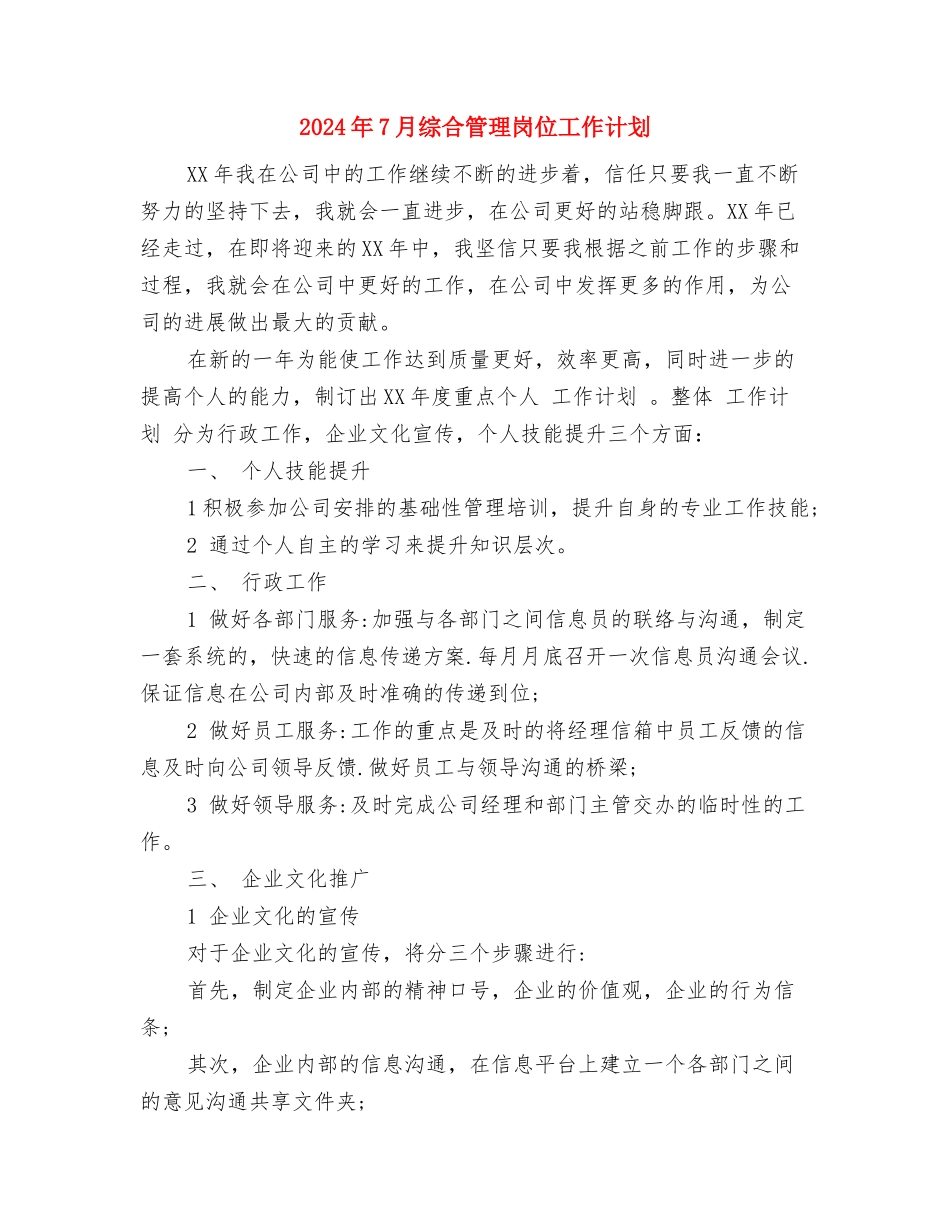 2024年7月综合管理岗位工作计划

XX年我在公司中的工作继续不断的进步着，信任只要我一直不断努力的坚持下去，我就会一直进步，在公司更好的站稳脚跟。XX年已经走过，在即将迎来的XX年中，我坚信只要我根据之前工作的步骤和过程，我就会在公司中更好的工作，在公司中发挥更多的作用，为公司的进展做出最大的贡献。

在新的一年为能使工作达到质量更好，效率更高，同时进一步的提高个人的能力，制订出XX年度重点个人 工作计划 。整体 工作计划 分为行政工作，企业文化宣传，个人技能提升三个方面：

一、 个人技能提升

1积极参加公司安排的基础性管理培训，提升自身的专业工作技能；

2 通过个人自主的学习来提升知识层次。

二、 行政工作

1 做好各部门服务:加强与各部门之间信息员的联络与沟通，制定一套系统的，快速的信息传递方案.每月月底召开一次信息员沟通会议.保证信息在公司内部及时准确的传递到位；

2 做好员工服务:工作的重点是及时的将经理信箱中员工反馈的信息及时向公司领导反馈.做好员工与领导沟通的桥梁；

3 做好领导服务:及时完成公司经理和部门主管交办的临时性的工作。

三、 企业文化推广

1 企业文化的宣传

对于企业文化的宣传，将分三个步骤进行：

首先，制定企业内部的精神口号，企业的价值观，企业的行为信条；

其次，企业内部的信息沟通，在信息平台上建立一个各部门之间的意见沟通共享文件夹；